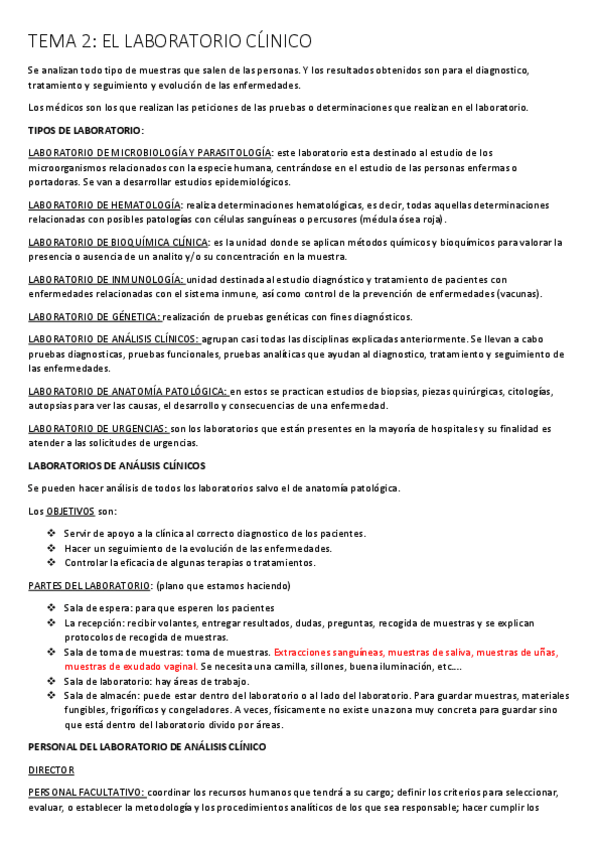 TEMA 2: EL LABORATORIO CLÍNICO

Se analizan todo tipo de muestras que salen de las personas. Y los resultados obtenidos son para el diagnostico, tratamiento y seguimiento y evolución de las enfermedades.

Los médicos son los que realizan las peticiones de las pruebas o determinaciones que realizan en el laboratorio.

TIPOS DE LABORATORIO:

LABORATORIO DE MICROBIOLOGÍA Y PARASITOLOGÍA: este laboratorio esta destinado al estudio de los microorganismos relacionados con la especie humana, centrándose en el estudio de las personas enfermas o portadoras. Se van a desarrollar estudios epidemiológicos.

LABORATORIO DE HEMATOLOGÍA: realiza determinaciones hematológicas, es decir, todas aquellas determinaciones relacionadas con posibles patologías con células sanguíneas o percusores (médula ósea roja).

LABORATORIO DE BIOQUÍMICA CLÍNICA: es la unidad donde se aplican métodos químicos y bioquímicos para valorar la presencia o ausencia de un analito y/o su concentración en la muestra.

LABORATORIO DE INMUNOLOGÍA: unidad destinada al estudio diagnóstico y tratamiento de pacientes con enfermedades relacionadas con el sistema inmune, así como control de la prevención de enfermedades (vacunas).

LABORATORIO DE GÉNETICA: realización de pruebas genéticas con fines diagnósticos.

LABORATORIO DE ANÁLISIS CLÍNICOS: agrupan casi todas las disciplinas explicadas anteriormente. Se llevan a cabo pruebas diagnosticas, pruebas funcionales, pruebas analíticas que ayudan al diagnostico, tratamiento y seguimiento de las enfermedades.

LABORATORIO DE ANATOMÍA PATOLÓGICA: en estos se practican estudios de biopsias, piezas quirúrgicas, citologías, autopsias para ver las causas, el desarrollo y consecuencias de una enfermedad.

LABORATORIO DE URGENCIAS: son los laboratorios que están presentes en la mayoría de hospitales y su finalidad es atender a las solicitudes de urgencias.

LABORATORIOS DE ANÁLISIS CLÍNICOS

Se pueden hacer análisis de todos los laboratorios salvo el de anatomía patológica.

Los OBJETIVOS son:

❖ Servir de apoyo a la clínica al correcto diagnostico de los pacientes.
❖ Hacer un seguimiento de la evolución de las enfermedades.
❖ Controlar la eficacia de algunas terapias o tratamientos.

PARTES DEL LABORATORIO: (plano que estamos haciendo)

❖ Sala de espera: para que esperen los pacientes
❖ La recepción: recibir volantes, entregar resultados, dudas, preguntas, recogida de muestras y se explican protocolos de recogida de muestras.
❖ Sala de toma de muestras: toma de muestras. Extracciones sanguíneas, muestras de saliva, muestras de uñas, muestras de exudado vaginal. Se necesita una camilla, sillones, buena iluminación, etc....
❖ Sala de laboratorio: hay áreas de trabajo.
❖ Sala de almacén: puede estar dentro del laboratorio o al lado del laboratorio. Para guardar muestras, materiales fungibles, frigoríficos y congeladores. A veces, físicamente no existe una zona muy concreta para guardar sino que está dentro del laboratorio divido por áreas.

PERSONAL DEL LABORATORIO DE ANÁLISIS CLÍNICO

DIRECTOR

PERSONAL FACULTATIVO: coordinar los recursos humanos que tendrá a su cargo; definir los criterios para seleccionar, evaluar, o establecer la metodología y los procedimientos analíticos de los que sea responsable; hacer cumplir los